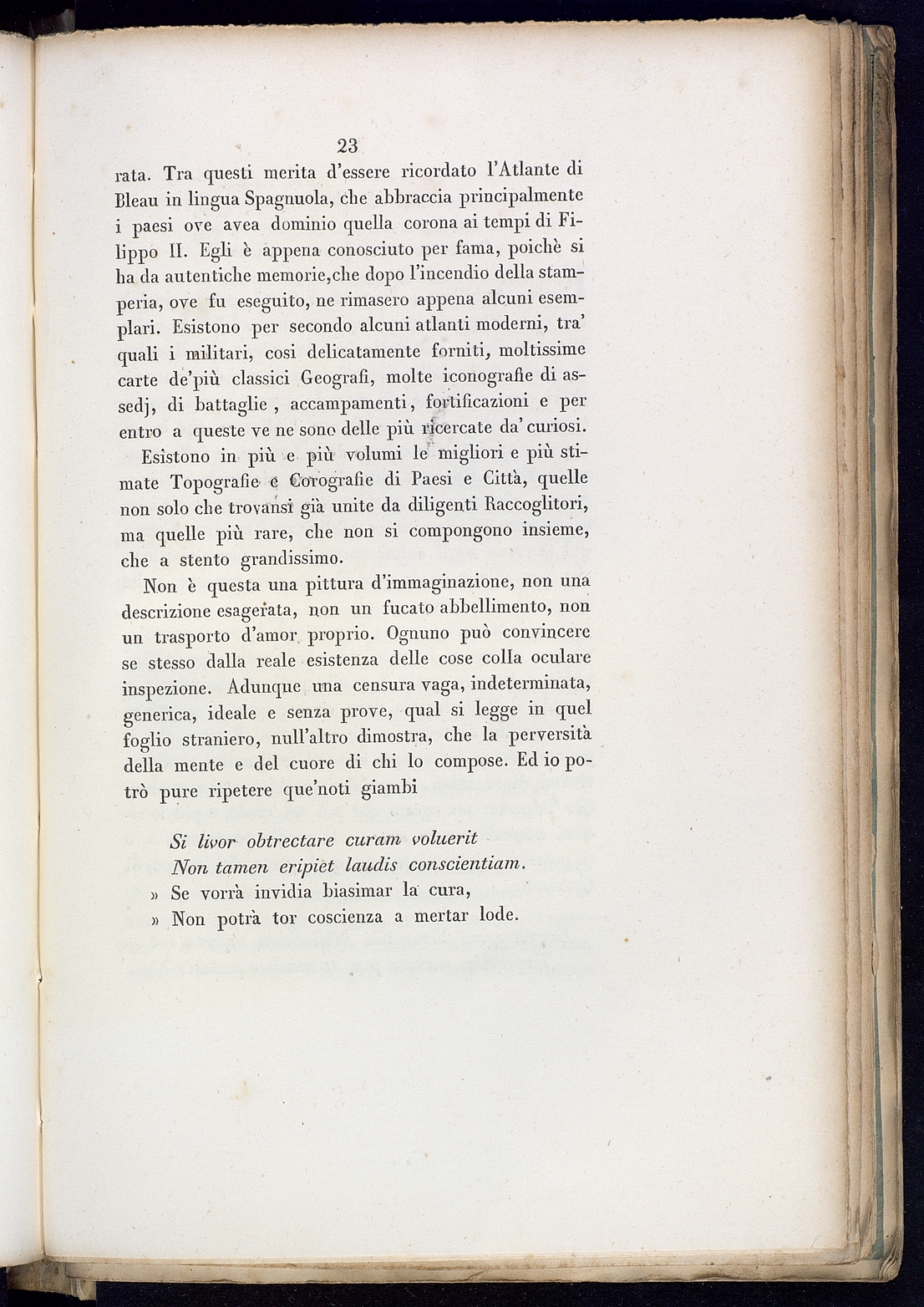 23

rata. Tra questi merita d'essere ricordato l'Atlante di Bleau in lingua Spagnuola, che abbraccia principalmente i paesi ove avea dominio quella corona ai tempi di Filippo II. Egli è appena conosciuto per fama, poichè si ha da autentiche memorie, che dopo l'incendio della stamperia, ove fu eseguito, ne rimasero appena alcuni esemplari. Esistono per secondo alcuni atlanti moderni, tra' quali i militari, cosi delicatamente forniti, moltissime carte de'più classici Geografi, molte iconografie di assedj, di battaglie, accampamenti, fortificazioni e per entro a queste ve ne sono delle più ricercate da' curiosi.

Esistono in più e più volumi le migliori e più stimate Topografie e Corografie di Paesi e Città, quelle non solo che trovansi già unite da diligenti Raccoglitori, ma quelle più rare, che non si compongono insieme, che a stento grandissimo.

Non è questa una pittura d'immaginazione, non una descrizione esagerata, non un fucato abbellimento, non un trasporto d'amor proprio. Ognuno può convincere se stesso dalla reale esistenza delle cose colla oculare inspezione. Adunque una censura vaga, indeterminata, generica, ideale e senza prove, qual si legge in quel foglio straniero, null'altro dimostra, che la perversità della mente e del cuore di chi lo compose. Ed io potrò pure ripetere que'noti giambi

Si livor obtrectare curam voluerit
Non tamen eripiet laudis conscientiam.
» Se vorrà invidia biasimar la cura,
» Non potrà tor coscienza a mertar lode.